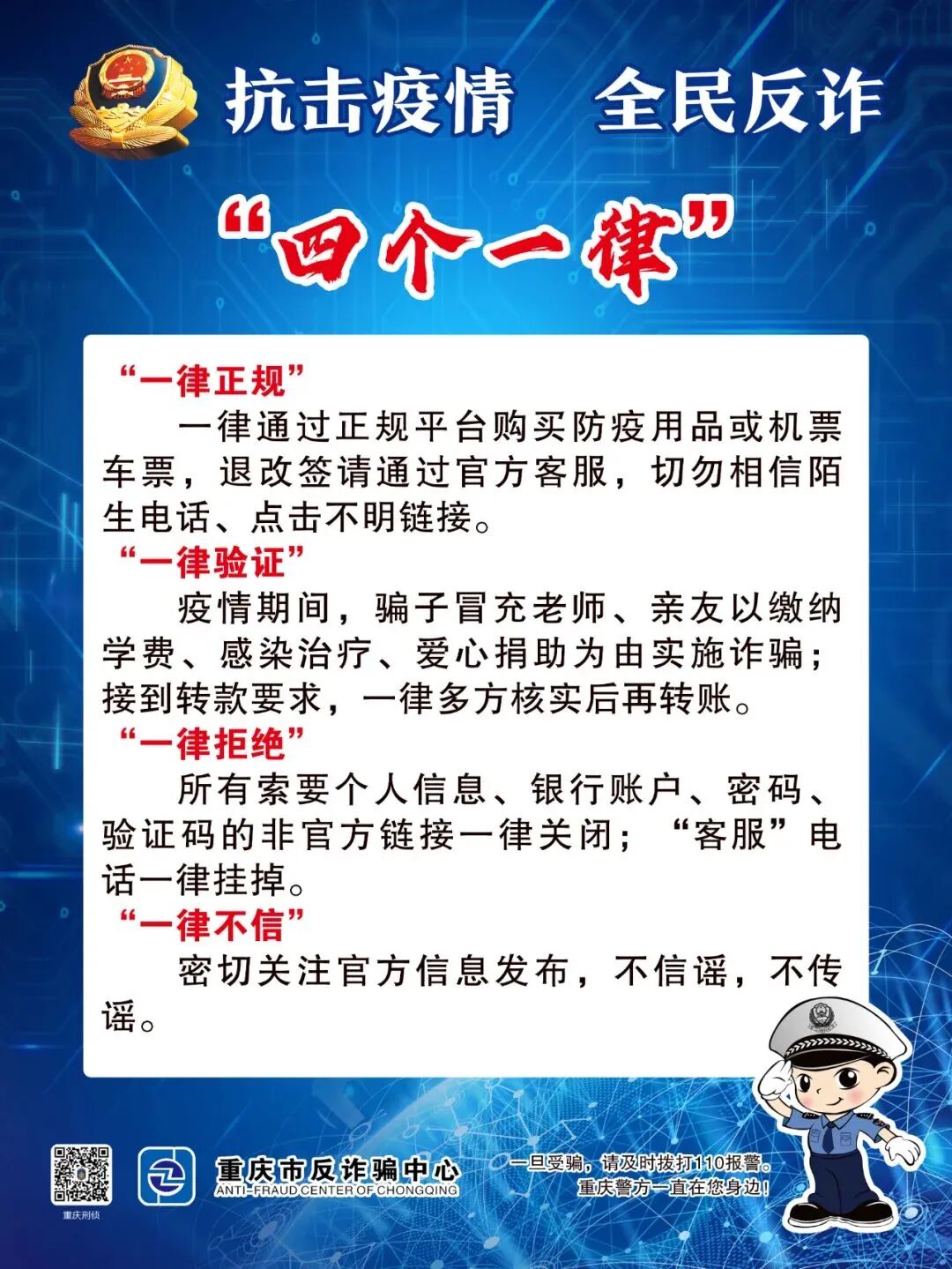 抗击疫情 全民反诈

“四个一律”

“一律正规”

一律通过正规平台购买防疫用品或机票车票，退改签请通过官方客服，切勿相信陌生电话、点击不明链接。

“一律验证”

疫情期间，骗子冒充老师、亲友以缴纳学费、感染治疗、爱心捐助为由实施诈骗；接到转款要求，一律多方核实后再转账。

“一律拒绝”

所有索要个人信息、银行账户、密码、验证码的非官方链接一律关闭；“客服”电话一律挂掉。

“一律不信”

密切关注官方信息发布，不信谣，不传谣。

重庆刑侦

重庆市反诈骗中心
ANTI-FRAUD CENTER OF CHONGQING

一旦受骗，请及时拨打110报警。
重庆警方一直在您身边！